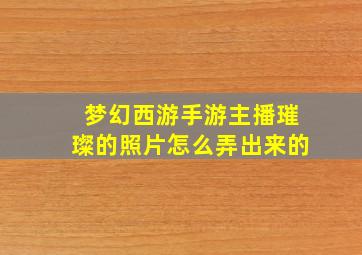 梦幻西游手游主播璀璨的照片怎么弄出来的